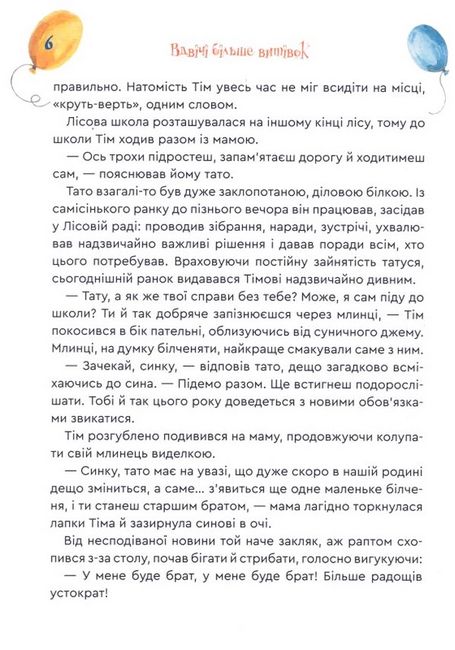 6

Вдвічі більше витівок

правильно. Натомість Тім увесь час не міг всидіти на місці, «круть-верть», одним словом.

Лісова школа розташувалася на іншому кінці лісу, тому до школи Тім ходив разом із мамою.

— Ось трохи підростеш, запам'ятаєш дорогу й ходитимеш сам, — пояснював йому тато.

Тато взагалі-то був дуже заклопотаною, діловою білкою. Із самісінького ранку до пізнього вечора він працював, засідав у Лісовій раді: проводив зібрання, наради, зустрічі, ухвалював надзвичайно важливі рішення і давав поради всім, хто цього потребував. Враховуючи постійну зайнятість татуся, сьогоднішній ранок видавався Тімові надзвичайно дивним.

— Тату, а як же твої справи без тебе? Може, я сам піду до школи? Ти й так добряче запізнюєшся через млинці, — Тім покосився в бік пательні, облизуючись від суничного джему. Млинці, на думку білченяти, найкраще смакували саме з ним.

— Зачекай, синку, — відповів тато, дещо загадково всміхаючись до сина. — Підемо разом. Ще встигнеш подорослішати. Тобі й так цього року доведеться з новими обов'язками звикатися.

Тім розгублено подивився на маму, продовжуючи колупати свій млинець виделкою.

— Синку, тато має на увазі, що дуже скоро в нашій родині дещо зміниться, а саме... з'явиться ще одне маленьке білченя, і ти станеш старшим братом, — мама лагідно торкнулася лапки Тіма й зазирнула синові в очі.

Від несподіваної новини той наче закляк, аж раптом схопився з-за столу, почав бігати й стрибати, голосно вигукуючи:

— У мене буде брат, у мене буде брат! Більше радощів устократ!